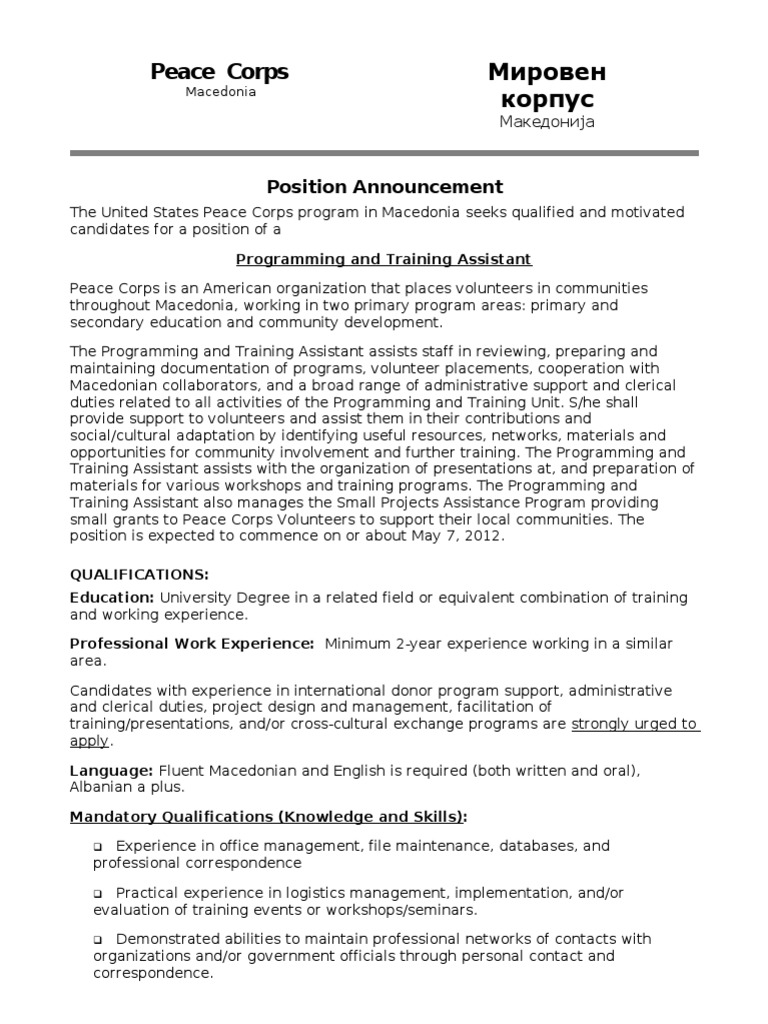 Peace Corps
Macedonia

Мировен корпус
Македонија

Position Announcement

The United States Peace Corps program in Macedonia seeks qualified and motivated candidates for a position of a

Programming and Training Assistant

Peace Corps is an American organization that places volunteers in communities throughout Macedonia, working in two primary program areas: primary and secondary education and community development.

The Programming and Training Assistant assists staff in reviewing, preparing and maintaining documentation of programs, volunteer placements, cooperation with Macedonian collaborators, and a broad range of administrative support and clerical duties related to all activities of the Programming and Training Unit. S/he shall provide support to volunteers and assist them in their contributions and social/cultural adaptation by identifying useful resources, networks, materials and opportunities for community involvement and further training. The Programming and Training Assistant assists with the organization of presentations at, and preparation of materials for various workshops and training programs. The Programming and Training Assistant also manages the Small Projects Assistance Program providing small grants to Peace Corps Volunteers to support their local communities. The position is expected to commence on or about May 7, 2012.

QUALIFICATIONS:

Education: University Degree in a related field or equivalent combination of training and working experience.

Professional Work Experience: Minimum 2-year experience working in a similar area.

Candidates with experience in international donor program support, administrative and clerical duties, project design and management, facilitation of training/presentations, and/or cross-cultural exchange programs are strongly urged to apply.

Language: Fluent Macedonian and English is required (both written and oral), Albanian a plus.

Mandatory Qualifications (Knowledge and Skills):

❑ Experience in office management, file maintenance, databases, and professional correspondence

❑ Practical experience in logistics management, implementation, and/or evaluation of training events or workshops/seminars.

❑ Demonstrated abilities to maintain professional networks of contacts with organizations and/or government officials through personal contact and correspondence.